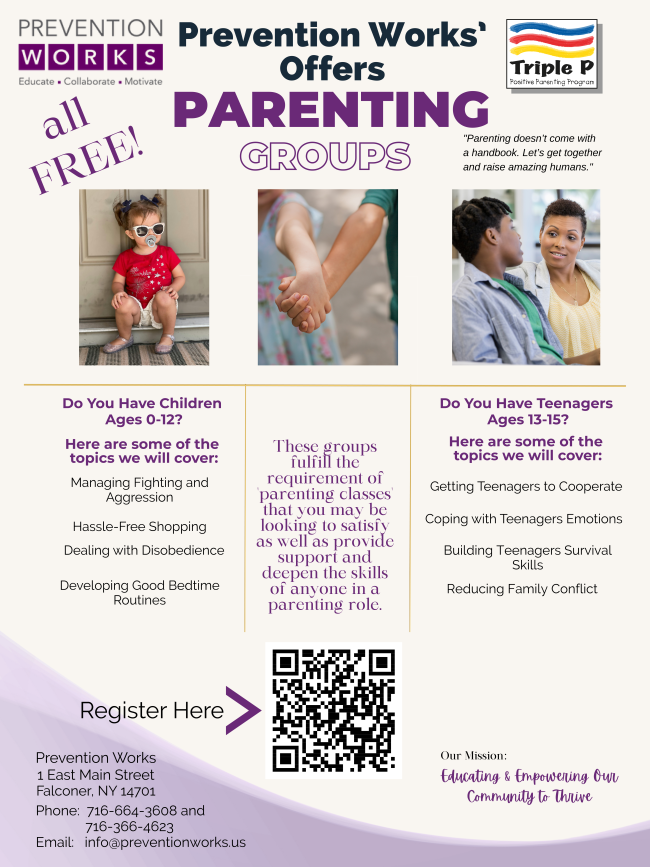 PREVENTION
WORKS
Educate • Collaborate • Motivate

Prevention Works' Offers
PARENTING
GROUPS

Triple P
Positive Parenting Program

all FREE!

"Parenting doesn't come with a handbook. Let's get together and raise amazing humans."

Do You Have Children Ages 0-12?

Here are some of the topics we will cover:

Managing Fighting and Aggression

Hassle-Free Shopping

Dealing with Disobedience

Developing Good Bedtime Routines

These groups fulfill the requirement of 'parenting classes' that you may be looking to satisfy as well as provide support and deepen the skills of anyone in a parenting role.

Do You Have Teenagers Ages 13-15?

Here are some of the topics we will cover:

Getting Teenagers to Cooperate

Coping with Teenagers Emotions

Building Teenagers Survival Skills

Reducing Family Conflict

Register Here

Prevention Works
1 East Main Street
Falconer, NY 14701
Phone: 716-664-3608 and 716-366-4623
Email: info@preventionworks.us

Our Mission:
Educating & Empowering Our Community to Thrive